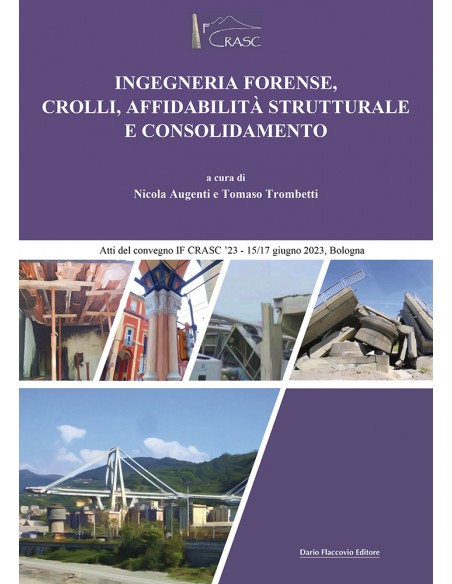 IF CRASC

INGEGNERIA FORENSE,
CROLLI, AFFIDABILITÀ STRUTTURALE
E CONSOLIDAMENTO

a cura di
Nicola Augenti e Tomaso Trombetti

Atti del convegno IF CRASC '23 - 15/17 giugno 2023, Bologna

Dario Flaccovio Editore